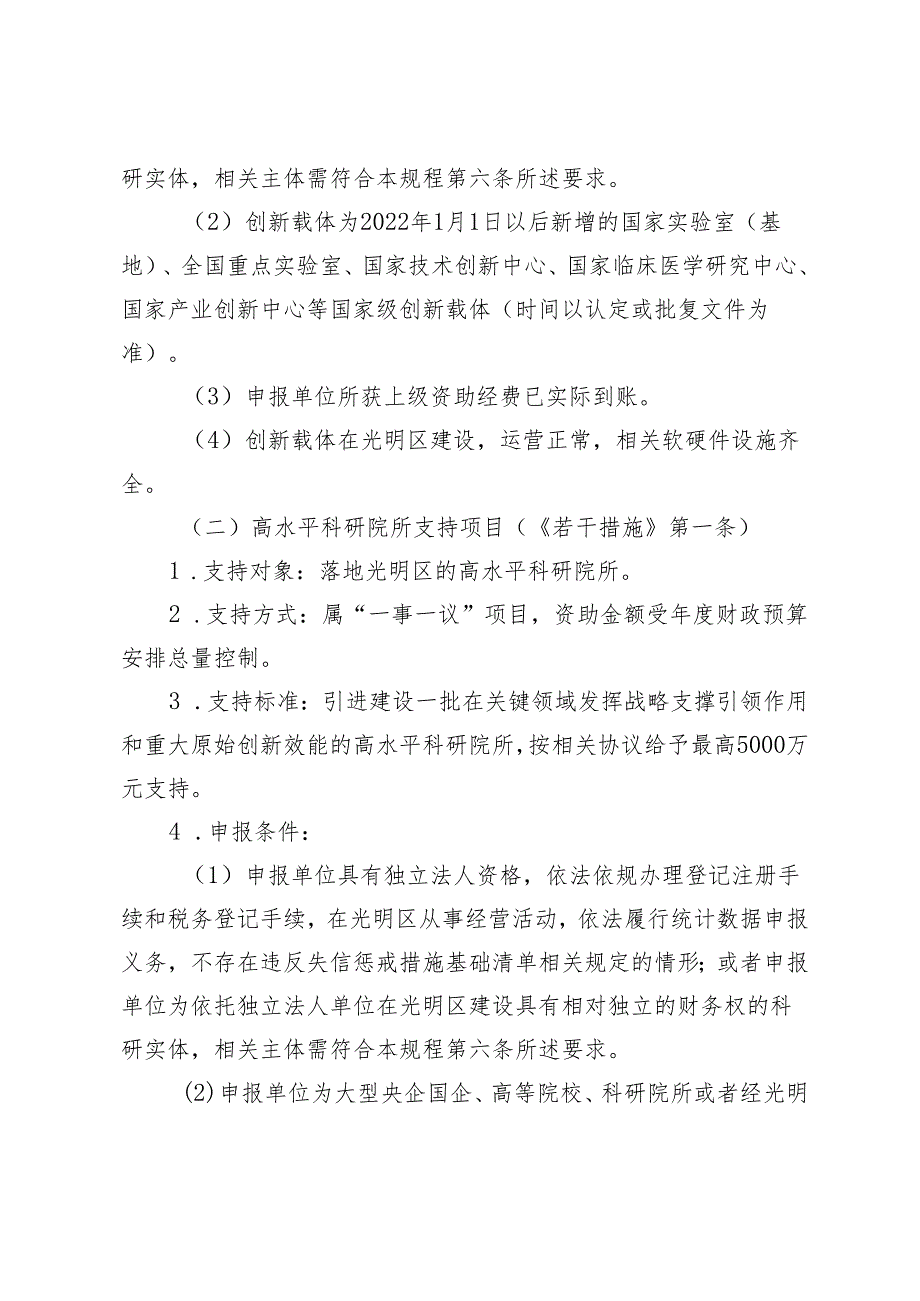 研实体，相关主体需符合本规程第六条所述要求。

（2）创新载体为2022年1月1日以后新增的国家实验室（基地）、全国重点实验室、国家技术创新中心、国家临床医学研究中心、国家产业创新中心等国家级创新载体（时间以认定或批复文件为准）。

（3）申报单位所获上级资助经费已实际到账。

（4）创新载体在光明区建设，运营正常，相关软硬件设施齐全。

（二）高水平科研院所支持项目（《若干措施》第一条）

1．支持对象：落地光明区的高水平科研院所。

2．支持方式：属“一事一议”项目，资助金额受年度财政预算安排总量控制。

3．支持标准：引进建设一批在关键领域发挥战略支撑引领作用和重大原始创新效能的高水平科研院所，按相关协议给予最高5000万元支持。

4．申报条件：

（1）申报单位具有独立法人资格，依法依规办理登记注册手续和税务登记手续，在光明区从事经营活动，依法履行统计数据申报义务，不存在违反失信惩戒措施基础清单相关规定的情形；或者申报单位为依托独立法人单位在光明区建设具有相对独立的财务权的科研实体，相关主体需符合本规程第六条所述要求。

⑵申报单位为大型央企国企、高等院校、科研院所或者经光明